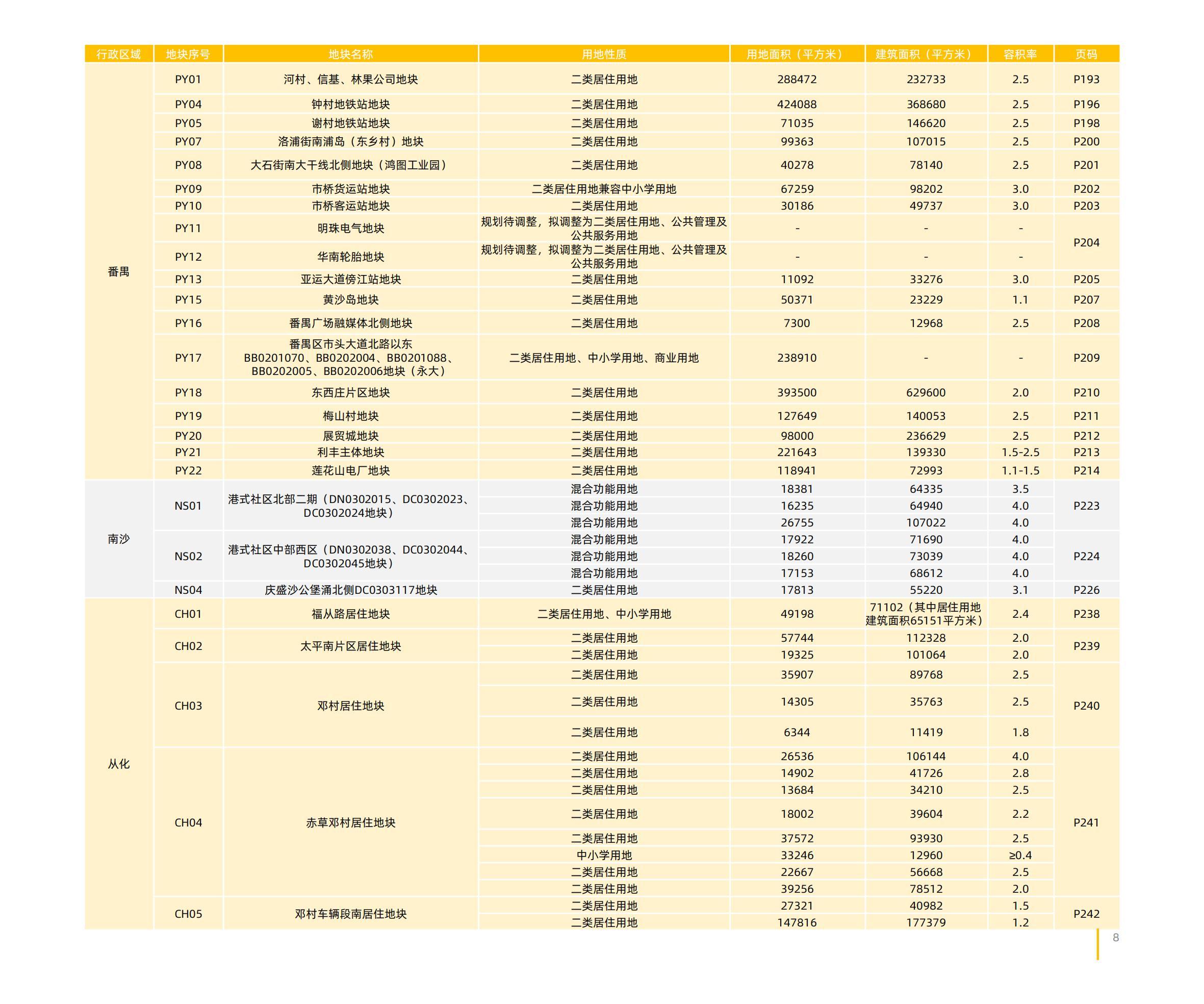 | 行政区域 | 地块序号 | 地块名称 | 用地性质 | 用地面积（平方米） | 建筑面积（平方米） | 容积率 | 页码 |
|---|---|---|---|---|---|---|---|
| 番禺 | PY01 | 河村、信基、林果公司地块 | 二类居住用地 | 288472 | 232733 | 2.5 | P193 |
| | PY04 | 钟村地铁站地块 | 二类居住用地 | 424088 | 368680 | 2.5 | P196 |
| | PY05 | 谢村地铁站地块 | 二类居住用地 | 71035 | 146620 | 2.5 | P198 |
| | PY07 | 洛浦街南浦岛（东乡村）地块 | 二类居住用地 | 99363 | 107015 | 2.5 | P200 |
| | PY08 | 大石街南大干线北侧地块（鸿图工业园） | 二类居住用地 | 40278 | 78140 | 2.5 | P201 |
| | PY09 | 市桥货运站地块 | 二类居住用地兼容中小学用地 | 67259 | 98202 | 3.0 | P202 |
| | PY10 | 市桥客运站地块 | 二类居住用地 | 30186 | 49737 | 3.0 | P203 |
| | PY11 | 明珠电气地块 | 规划待调整，拟调整为二类居住用地、公共管理及公共服务用地 | - | - | - | P204 |
| | PY12 | 华南轮胎地块 | 规划待调整，拟调整为二类居住用地、公共管理及公共服务用地 | - | - | - | |
| | PY13 | 亚运大道傍江站地块 | 二类居住用地 | 11092 | 33276 | 3.0 | P205 |
| | PY15 | 黄沙岛地块 | 二类居住用地 | 50371 | 23229 | 1.1 | P207 |
| | PY16 | 番禺广场融媒体北侧地块 | 二类居住用地 | 7300 | 12968 | 2.5 | P208 |
| | PY17 | 番禺区市头大道北路以东BB0201070、BB0202004、BB0201088、BB0202005、BB0202006地块（永大） | 二类居住用地、中小学用地、商业用地 | 238910 | - | - | P209 |
| | PY18 | 东西庄片区地块 | 二类居住用地 | 393500 | 629600 | 2.0 | P210 |
| | PY19 | 梅山村地块 | 二类居住用地 | 127649 | 140053 | 2.5 | P211 |
| | PY20 | 展贸城地块 | 二类居住用地 | 98000 | 236629 | 2.5 | P212 |
| | PY21 | 利丰主体地块 | 二类居住用地 | 221643 | 139330 | 1.5-2.5 | P213 |
| | PY22 | 莲花山电厂地块 | 二类居住用地 | 118941 | 72993 | 1.1-1.5 | P214 |
| 南沙 | NS01 | 港式社区北部二期（DN0302015、DC0302023、DC0302024地块） | 混合功能用地 | 18381 | 64335 | 3.5 | P223 |
| | | | 混合功能用地 | 16235 | 64940 | 4.0 | |
| | | | 混合功能用地 | 26755 | 107022 | 4.0 | |
| | NS02 | 港式社区中部西区（DN0302038、DC0302044、DC0302045地块） | 混合功能用地 | 17922 | 71690 | 4.0 | P224 |
| | | | 混合功能用地 | 18260 | 73039 | 4.0 | |
| | | | 混合功能用地 | 17153 | 68612 | 4.0 | |
| | NS04 | 庆盛沙公堡涌北侧DC0303117地块 | 二类居住用地 | 17813 | 55220 | 3.1 | P226 |
| 从化 | CH01 | 福从路居住地块 | 二类居住用地、中小学用地 | 49198 | 71102（其中居住用地建筑面积65151平方米） | 2.4 | P238 |
| | CH02 | 太平南片区居住地块 | 二类居住用地 | 57744 | 112328 | 2.0 | P239 |
| | | | 二类居住用地 | 19325 | 101064 | 2.0 | |
| | CH03 | 邓村居住地块 | 二类居住用地 | 35907 | 89768 | 2.5 | P240 |
| | | | 二类居住用地 | 14305 | 35763 | 2.5 | |
| | | | 二类居住用地 | 6344 | 11419 | 1.8 | |
| | CH04 | 赤草邓村居住地块 | 二类居住用地 | 26536 | 106144 | 4.0 | P241 |
| | | | 二类居住用地 | 14902 | 41726 | 2.8 | |
| | | | 二类居住用地 | 13684 | 34210 | 2.5 | |
| | | | 二类居住用地 | 18002 | 39604 | 2.2 | |
| | | | 二类居住用地 | 37572 | 93930 | 2.5 | |
| | | | 中小学用地 | 33246 | 12960 | ≥0.4 | |
| | | | 二类居住用地 | 22667 | 56668 | 2.5 | |
| | | | 二类居住用地 | 39256 | 78512 | 2.0 | |
| | CH05 | 邓村车辆段南居住地块 | 二类居住用地 | 27321 | 40982 | 1.5 | P242 |
| | | | 二类居住用地 | 147816 | 177379 | 1.2 | |

8